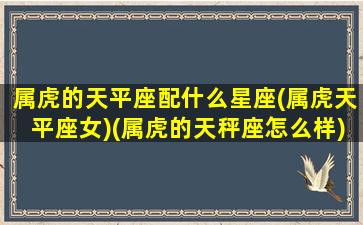 属虎的天平座配什么星座(属虎天平座女)(属虎的天秤座怎么样)